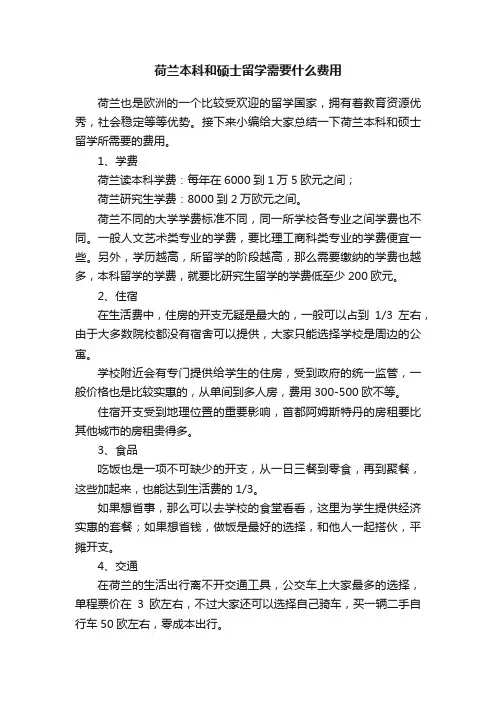 荷兰本科和硕士留学需要什么费用

荷兰也是欧洲的一个比较受欢迎的留学国家，拥有着教育资源优秀，社会稳定等等优势。接下来小编给大家总结一下荷兰本科和硕士留学所需要的费用。

1、学费

荷兰读本科学费：每年在 6000 到 1 万 5 欧元之间；

荷兰研究生学费：8000 到 2 万欧元之间。

荷兰不同的大学学费标准不同，同一所学校各专业之间学费也不同。一般人文艺术类专业的学费，要比理工商科类专业的学费便宜一些。另外，学历越高，所留学的阶段越高，那么需要缴纳的学费也越多，本科留学的学费，就要比研究生留学的学费低至少 200 欧元。

2、住宿

在生活费中，住房的开支无疑是最大的，一般可以占到 1/3 左右，由于大多数院校都没有宿舍可以提供，大家只能选择学校是周边的公寓。

学校附近会有专门提供给学生的住房，受到政府的统一监管，一般价格也是比较实惠的，从单间到多人房，费用 300-500 欧不等。

住宿开支受到地理位置的重要影响，首都阿姆斯特丹的房租要比其他城市的房租贵得多。

3、食品

吃饭也是一项不可缺少的开支，从一日三餐到零食，再到聚餐，这些加起来，也能达到生活费的 1/3。

如果想省事，那么可以去学校的食堂看看，这里为学生提供经济实惠的套餐；如果想省钱，做饭是最好的选择，和他人一起搭伙，平摊开支。

4、交通

在荷兰的生活出行离不开交通工具，公交车上大家最多的选择，单程票价在 3 欧左右，不过大家还可以选择自己骑车，买一辆二手自行车 50 欧左右，零成本出行。